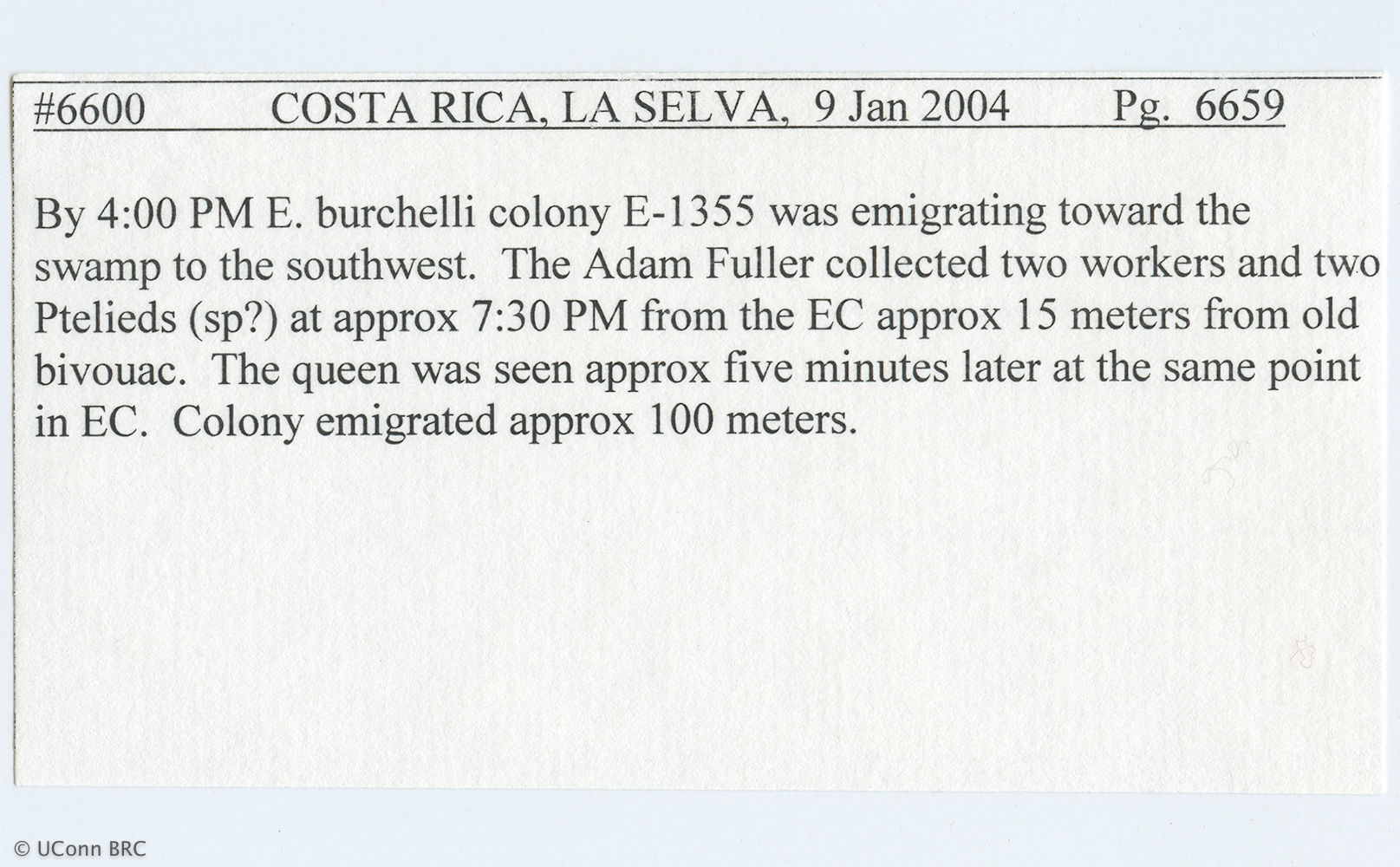 #6600 COSTA RICA, LA SELVA, 9 Jan 2004 Pg. 6659

By 4:00 PM E. burchelli colony E-1355 was emigrating toward the swamp to the southwest. The Adam Fuller collected two workers and two Ptelieds (sp?) at approx 7:30 PM from the EC approx 15 meters from old bivouac. The queen was seen approx five minutes later at the same point in EC. Colony emigrated approx 100 meters.

© UConn BRC